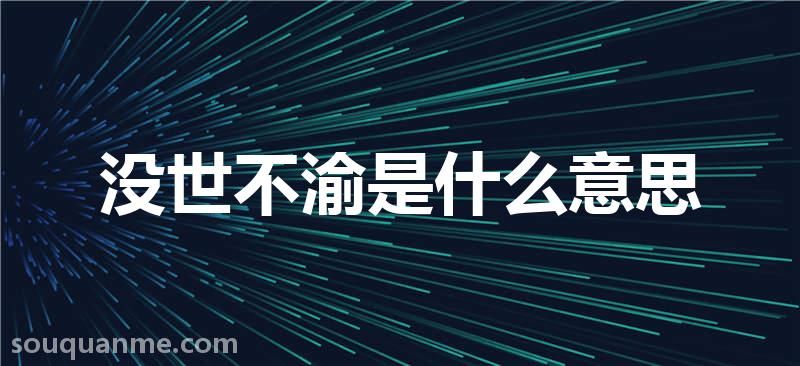 没世不渝是什么意思

souquanme.com